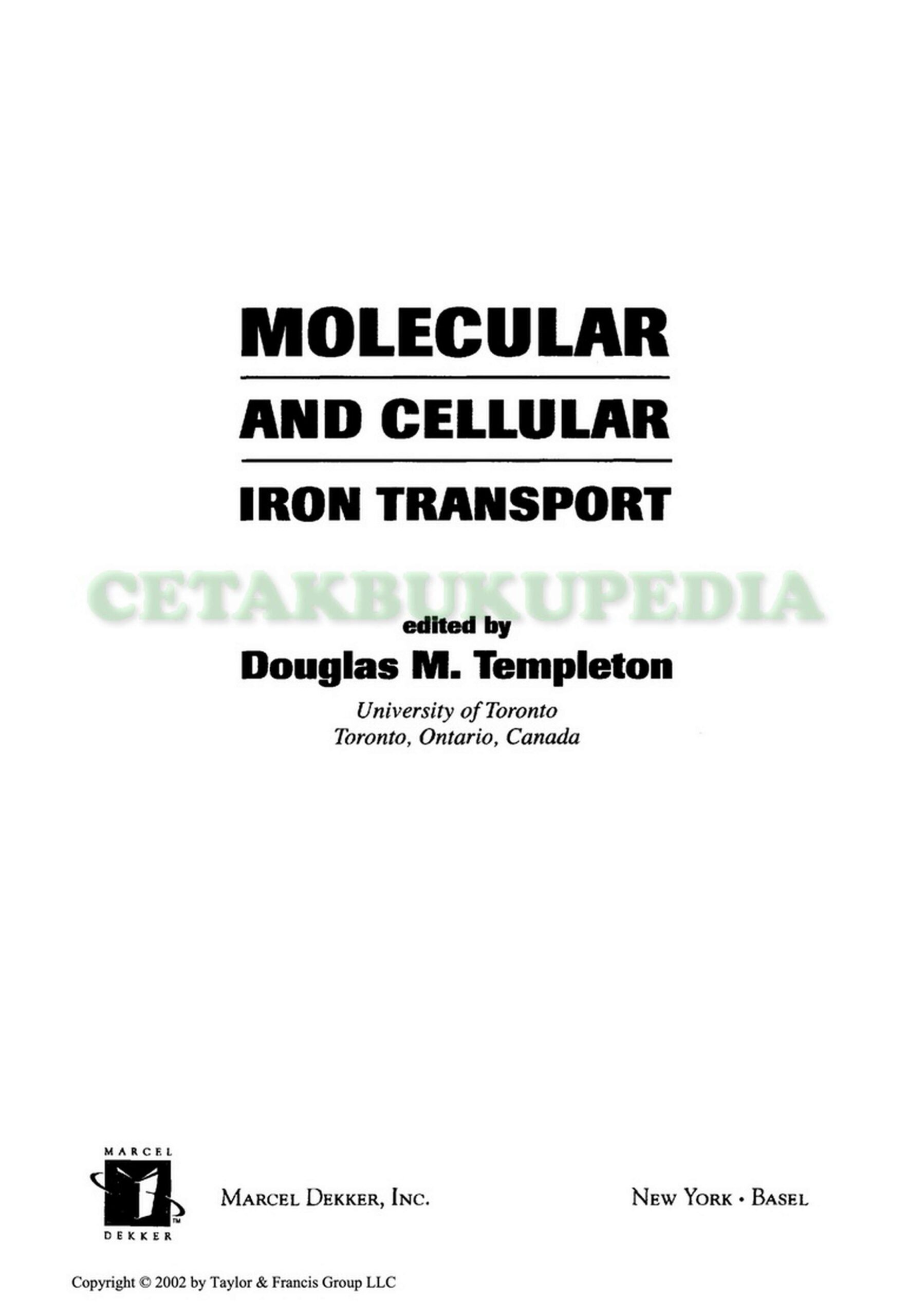 MOLECULAR

AND CELLULAR

IRON TRANSPORT

edited by

Douglas M. Templeton

University of Toronto
Toronto, Ontario, Canada

MARCEL
DEKKER

MARCEL DEKKER, INC.

NEW YORK • BASEL

Copyright © 2002 by Taylor & Francis Group LLC

CETAKBUKUPEDIA